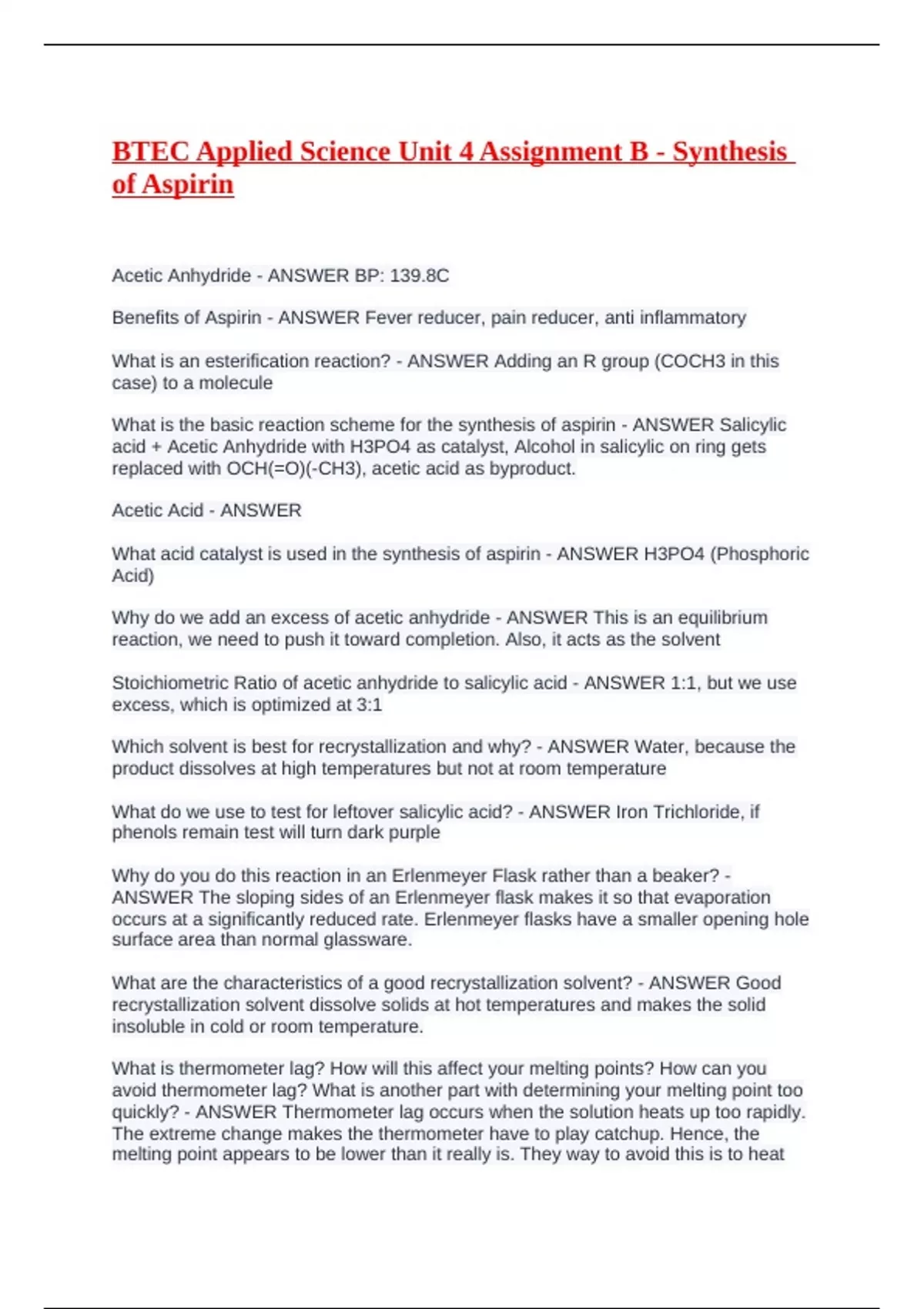 BTEC Applied Science Unit 4 Assignment B - Synthesis of Aspirin

Acetic Anhydride - ANSWER BP: 139.8C

Benefits of Aspirin - ANSWER Fever reducer, pain reducer, anti inflammatory

What is an esterification reaction? - ANSWER Adding an R group (COCH3 in this case) to a molecule

What is the basic reaction scheme for the synthesis of aspirin - ANSWER Salicylic acid + Acetic Anhydride with H3PO4 as catalyst, Alcohol in salicylic on ring gets replaced with OCH(=O)(-CH3), acetic acid as byproduct.

Acetic Acid - ANSWER

What acid catalyst is used in the synthesis of aspirin - ANSWER H3PO4 (Phosphoric Acid)

Why do we add an excess of acetic anhydride - ANSWER This is an equilibrium reaction, we need to push it toward completion. Also, it acts as the solvent

Stoichiometric Ratio of acetic anhydride to salicylic acid - ANSWER 1:1, but we use excess, which is optimized at 3:1

Which solvent is best for recrystallization and why? - ANSWER Water, because the product dissolves at high temperatures but not at room temperature

What do we use to test for leftover salicylic acid? - ANSWER Iron Trichloride, if phenols remain test will turn dark purple

Why do you do this reaction in an Erlenmeyer Flask rather than a beaker? - ANSWER The sloping sides of an Erlenmeyer flask makes it so that evaporation occurs at a significantly reduced rate. Erlenmeyer flasks have a smaller opening hole surface area than normal glassware.

What are the characteristics of a good recrystallization solvent? - ANSWER Good recrystallization solvent dissolve solids at hot temperatures and makes the solid insoluble in cold or room temperature.

What is thermometer lag? How will this affect your melting points? How can you avoid thermometer lag? What is another part with determining your melting point too quickly? - ANSWER Thermometer lag occurs when the solution heats up too rapidly. The extreme change makes the thermometer have to play catchup. Hence, the melting point appears to be lower than it really is. They way to avoid this is to heat